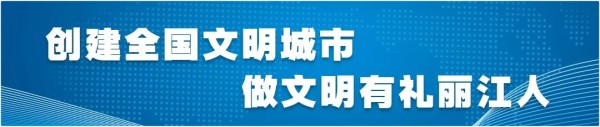 创建全国文明城市
做文明有礼丽江人